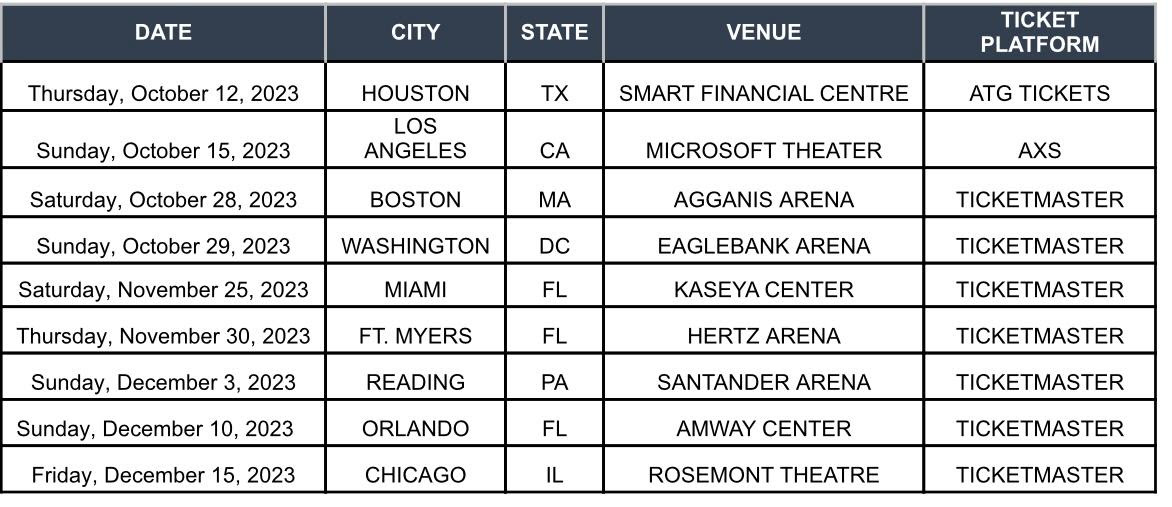 | DATE | CITY | STATE | VENUE | TICKET PLATFORM |
|---|---|---|---|---|
| Thursday, October 12, 2023 | HOUSTON | TX | SMART FINANCIAL CENTRE | ATG TICKETS |
| Sunday, October 15, 2023 | LOS ANGELES | CA | MICROSOFT THEATER | AXS |
| Saturday, October 28, 2023 | BOSTON | MA | AGGANIS ARENA | TICKETMASTER |
| Sunday, October 29, 2023 | WASHINGTON | DC | EAGLEBANK ARENA | TICKETMASTER |
| Saturday, November 25, 2023 | MIAMI | FL | KASEYA CENTER | TICKETMASTER |
| Thursday, November 30, 2023 | FT. MYERS | FL | HERTZ ARENA | TICKETMASTER |
| Sunday, December 3, 2023 | READING | PA | SANTANDER ARENA | TICKETMASTER |
| Sunday, December 10, 2023 | ORLANDO | FL | AMWAY CENTER | TICKETMASTER |
| Friday, December 15, 2023 | CHICAGO | IL | ROSEMONT THEATRE | TICKETMASTER |